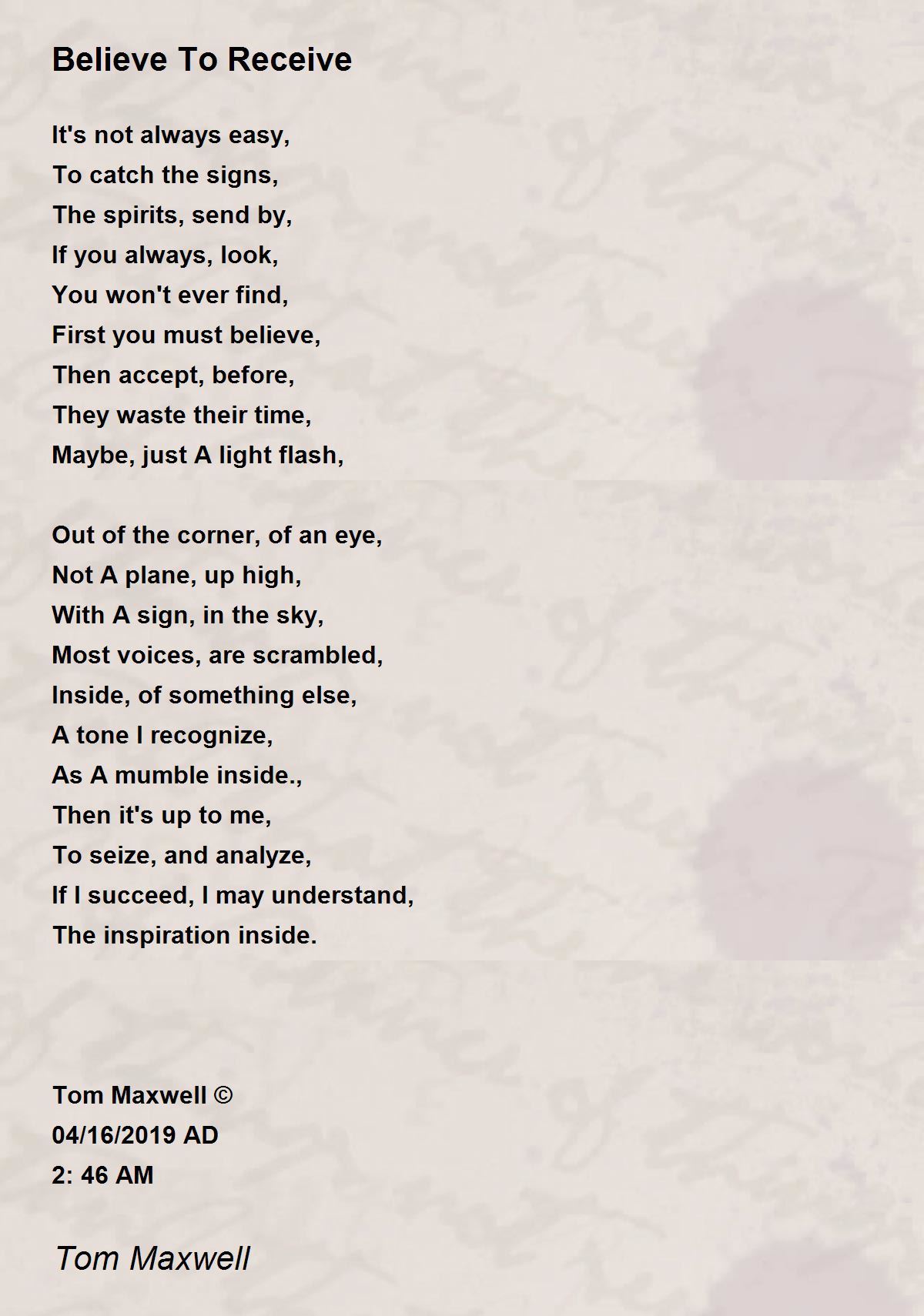 Believe To Receive

It's not always easy,
To catch the signs,
The spirits, send by,
If you always, look,
You won't ever find,
First you must believe,
Then accept, before,
They waste their time,
Maybe, just A light flash,

Out of the corner, of an eye,
Not A plane, up high,
With A sign, in the sky,
Most voices, are scrambled,
Inside, of something else,
A tone I recognize,
As A mumble inside.,
Then it's up to me,
To seize, and analyze,
If I succeed, I may understand,
The inspiration inside.

Tom Maxwell ©
04/16/2019 AD
2: 46 AM

Tom Maxwell